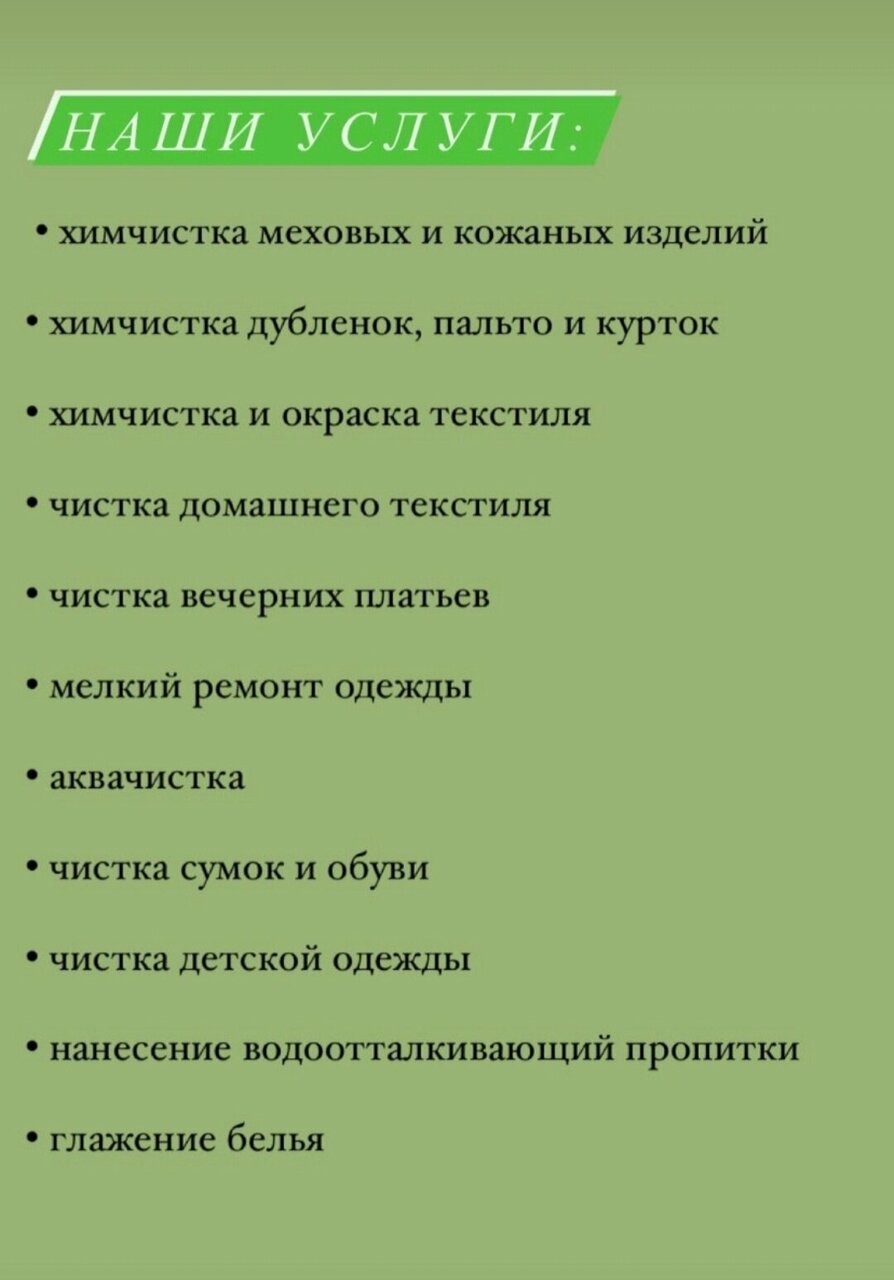 НАШИ УСЛУГИ:

• химчистка меховых и кожаных изделий

• химчистка дубленок, пальто и курток

• химчистка и окраска текстиля

• чистка домашнего текстиля

• чистка вечерних платьев

• мелкий ремонт одежды

• аквачистка

• чистка сумок и обуви

• чистка детской одежды

• нанесение водоотталкивающий пропитки

• глажение белья